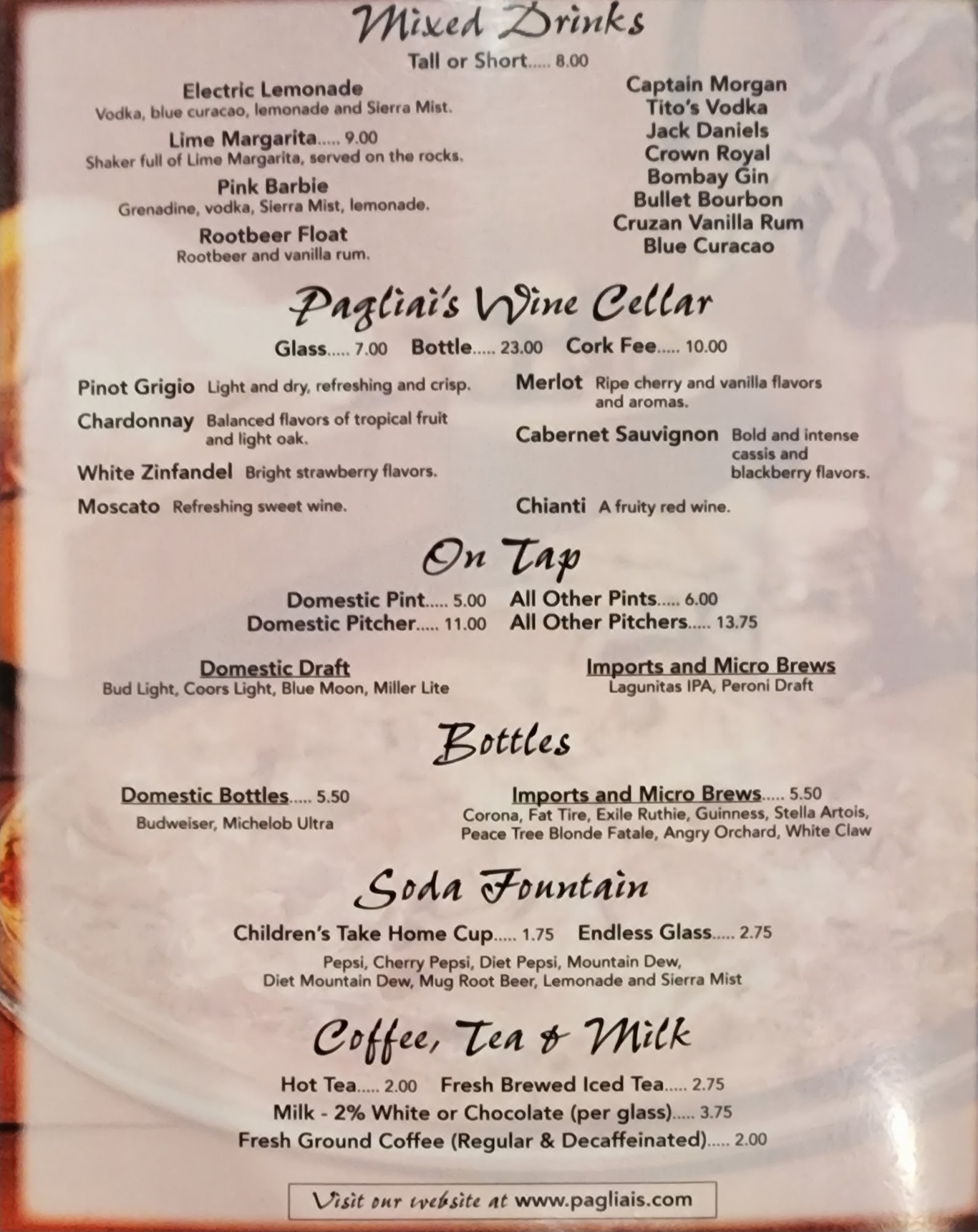 Mixed Drinks

Tall or Short..... 8.00

Electric Lemonade
Vodka, blue curacao, lemonade and Sierra Mist.

Lime Margarita..... 9.00
Shaker full of Lime Margarita, served on the rocks.

Pink Barbie
Grenadine, vodka, Sierra Mist, lemonade.

Rootbeer Float
Rootbeer and vanilla rum.

Captain Morgan
Tito's Vodka
Jack Daniels
Crown Royal
Bombay Gin
Bullet Bourbon
Cruzan Vanilla Rum
Blue Curacao

Pagliai's Wine Cellar

Glass..... 7.00 Bottle..... 23.00 Cork Fee..... 10.00

Pinot Grigio Light and dry, refreshing and crisp.

Chardonnay Balanced flavors of tropical fruit and light oak.

White Zinfandel Bright strawberry flavors.

Moscato Refreshing sweet wine.

Merlot Ripe cherry and vanilla flavors and aromas.

Cabernet Sauvignon Bold and intense cassis and blackberry flavors.

Chianti A fruity red wine.

On Tap

Domestic Pint..... 5.00 All Other Pints..... 6.00
Domestic Pitcher..... 11.00 All Other Pitchers..... 13.75

Domestic Draft
Bud Light, Coors Light, Blue Moon, Miller Lite

Imports and Micro Brews
Lagunitas IPA, Peroni Draft

Bottles

Domestic Bottles..... 5.50
Budweiser, Michelob Ultra

Imports and Micro Brews..... 5.50
Corona, Fat Tire, Exile Ruthie, Guinness, Stella Artois, Peace Tree Blonde Fatale, Angry Orchard, White Claw

Soda Fountain

Children's Take Home Cup..... 1.75 Endless Glass..... 2.75

Pepsi, Cherry Pepsi, Diet Pepsi, Mountain Dew, Diet Mountain Dew, Mug Root Beer, Lemonade and Sierra Mist

Coffee, Tea & Milk

Hot Tea..... 2.00 Fresh Brewed Iced Tea..... 2.75
Milk - 2% White or Chocolate (per glass)..... 3.75
Fresh Ground Coffee (Regular & Decaffeinated)..... 2.00

Visit our website at www.pagliais.com